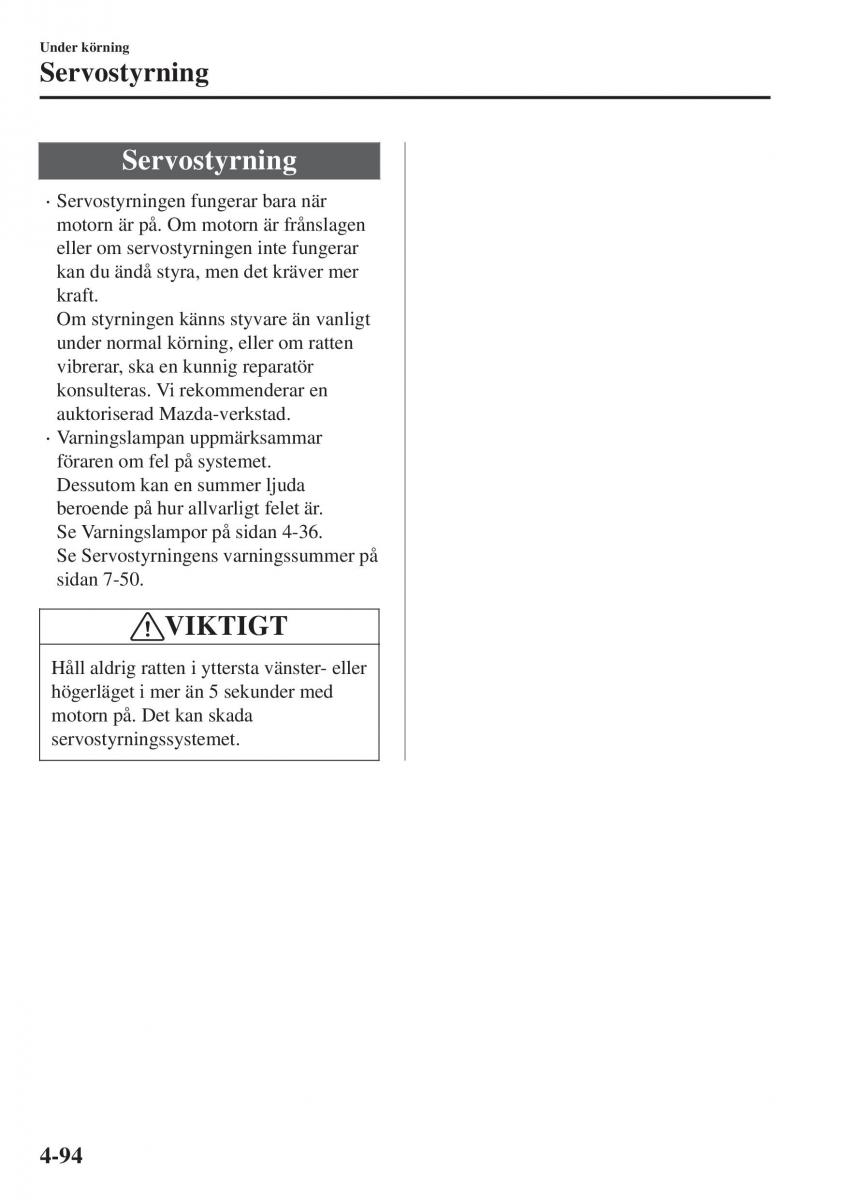 Under körning
Servostyrning

Servostyrning

· Servostyrningen fungerar bara när motorn är på. Om motorn är frånslagen eller om servostyrningen inte fungerar kan du ändå styra, men det kräver mer kraft.
Om styrningen känns styvare än vanligt under normal körning, eller om ratten vibrerar, ska en kunnig reparatör konsulteras. Vi rekommenderar en auktoriserad Mazda-verkstad.
· Varningslampan uppmärksammar föraren om fel på systemet.
Dessutom kan en summer ljuda beroende på hur allvarligt felet är.
Se Varningslampor på sidan 4-36.
Se Servostyrningens varningssummer på sidan 7-50.

VIKTIGT

Håll aldrig ratten i yttersta vänster- eller högerläget i mer än 5 sekunder med motorn på. Det kan skada servostyrningssystemet.

4-94